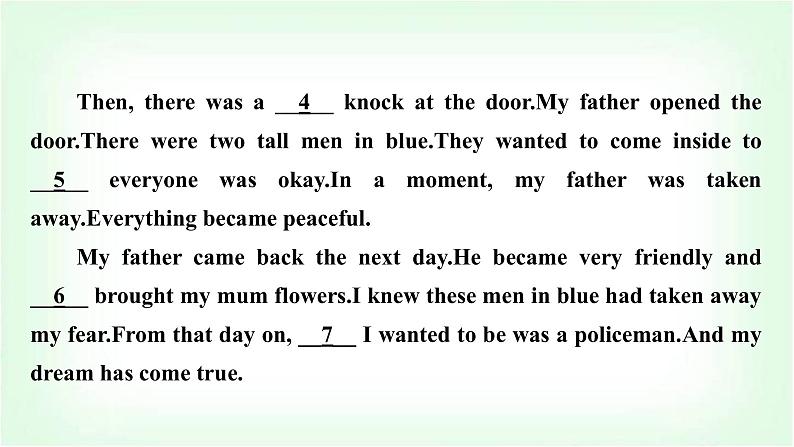 Then, there was a __4__ knock at the door.My father opened the door.There were two tall men in blue.They wanted to come inside to __5__ everyone was okay.In a moment, my father was taken away.Everything became peaceful.

My father came back the next day.He became very friendly and __6__ brought my mum flowers.I knew these men in blue had taken away my fear.From that day on, __7__ I wanted to be was a policeman.And my dream has come true.